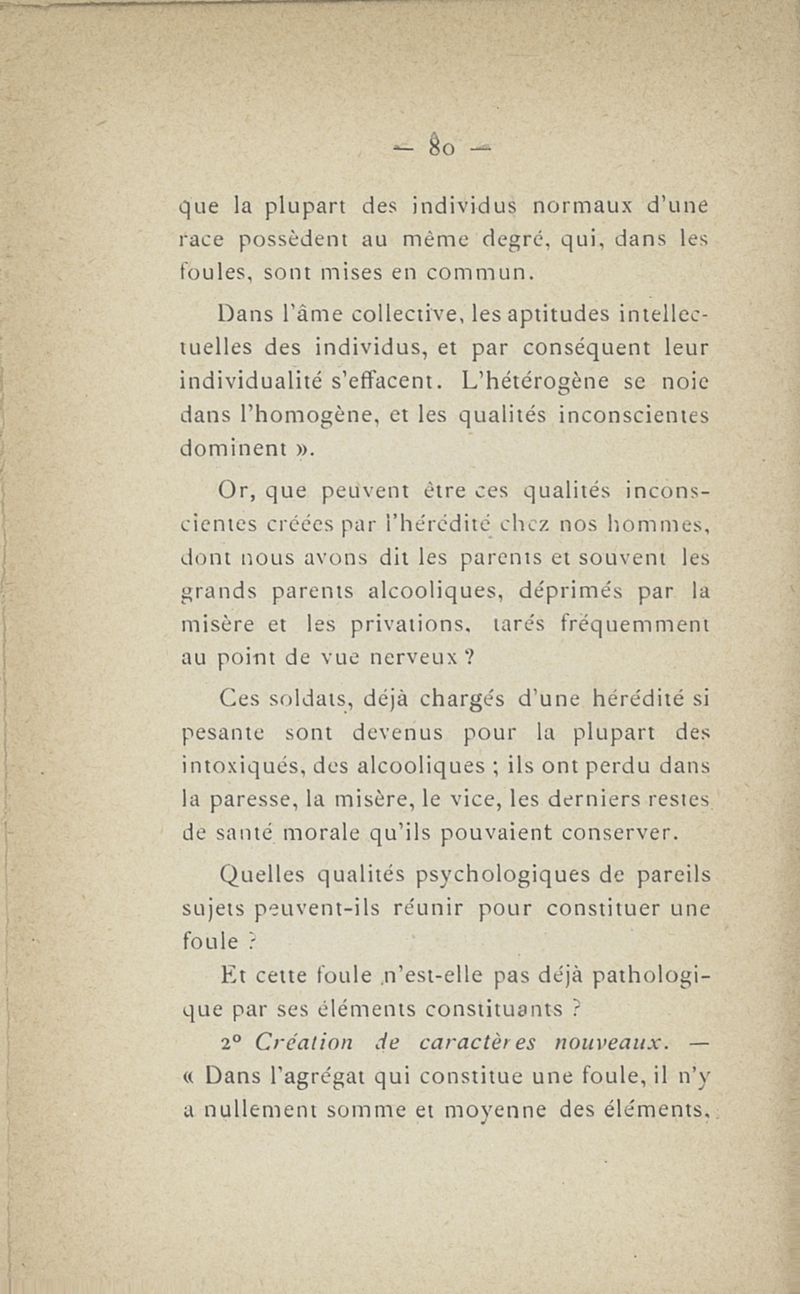 — 80 —

que la plupart des individus normaux d'une race possèdent au même degré, qui, dans les foules, sont mises en commun.

Dans l'âme collective, les aptitudes intellectuelles des individus, et par conséquent leur individualité s'effacent. L'hétérogène se noie dans l'homogène, et les qualités inconscientes dominent ».

Or, que peuvent être ces qualités inconscientes créées par l'hérédité chez nos hommes, dont nous avons dit les parents et souvent les grands parents alcooliques, déprimés par la misère et les privations, tarés fréquemment au point de vue nerveux ?

Ces soldats, déjà chargés d'une hérédité si pesante sont devenus pour la plupart des intoxiqués, des alcooliques ; ils ont perdu dans la paresse, la misère, le vice, les derniers restes de santé morale qu'ils pouvaient conserver.

Quelles qualités psychologiques de pareils sujets peuvent-ils réunir pour constituer une foule ?

Et cette foule n'est-elle pas déjà pathologique par ses éléments constituants ?

2° Création de caractères nouveaux. — « Dans l'agrégat qui constitue une foule, il n'y a nullement somme et moyenne des éléments,